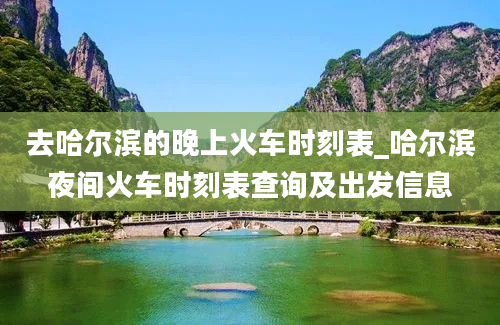 去哈尔滨的晚上火车时刻表_哈尔滨夜间火车时刻表查询及出发信息